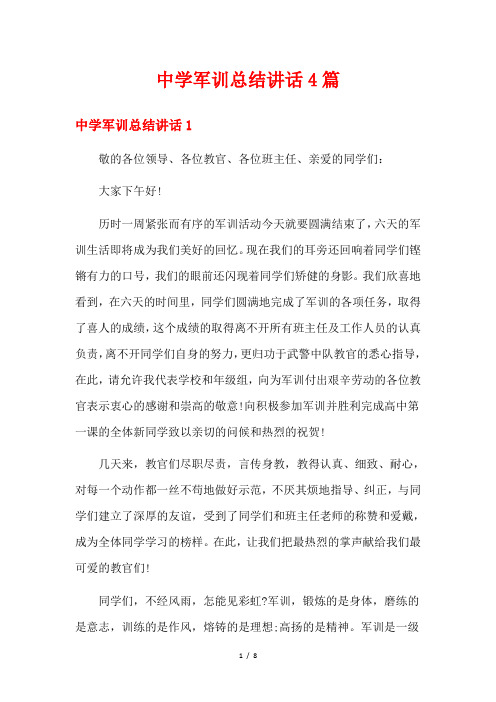 中学军训总结讲话4篇

中学军训总结讲话1

敬的各位领导、各位教官、各位班主任、亲爱的同学们：

大家下午好！

历时一周紧张而有序的军训活动今天就要圆满结束了，六天的军训生活即将成为我们美好的回忆。现在我们的耳旁还回响着同学们铿锵有力的口号，我们的眼前还闪现着同学们矫健的身影。我们欣喜地看到，在六天的时间里，同学们圆满地完成了军训的各项任务，取得了喜人的成绩，这个成绩的取得离不开所有班主任及工作人员的认真负责，离不开同学们自身的努力，更归功于武警中队教官的悉心指导，在此，请允许我代表学校和年级组，向为军训付出艰辛劳动的各位教官表示衷心的感谢和崇高的敬意！向积极参加军训并胜利完成高中第一课的全体新同学致以亲切的问候和热烈的祝贺！

几天来，教官们尽职尽责，言传身教，教得认真、细致、耐心，对每一个动作都一丝不苟地做好示范，不厌其烦地指导、纠正，与同学们建立了深厚的友谊，受到了同学们和班主任老师的称赞和爱戴，成为全体同学学习的榜样。在此，让我们把最热烈的掌声献给我们最可爱的教官们！

同学们，不经风雨，怎能见彩虹?军训，锻炼的是身体，磨练的是意志，训练的是作风，熔铸的是理想;高扬的是精神。军训是一级

1 / 8